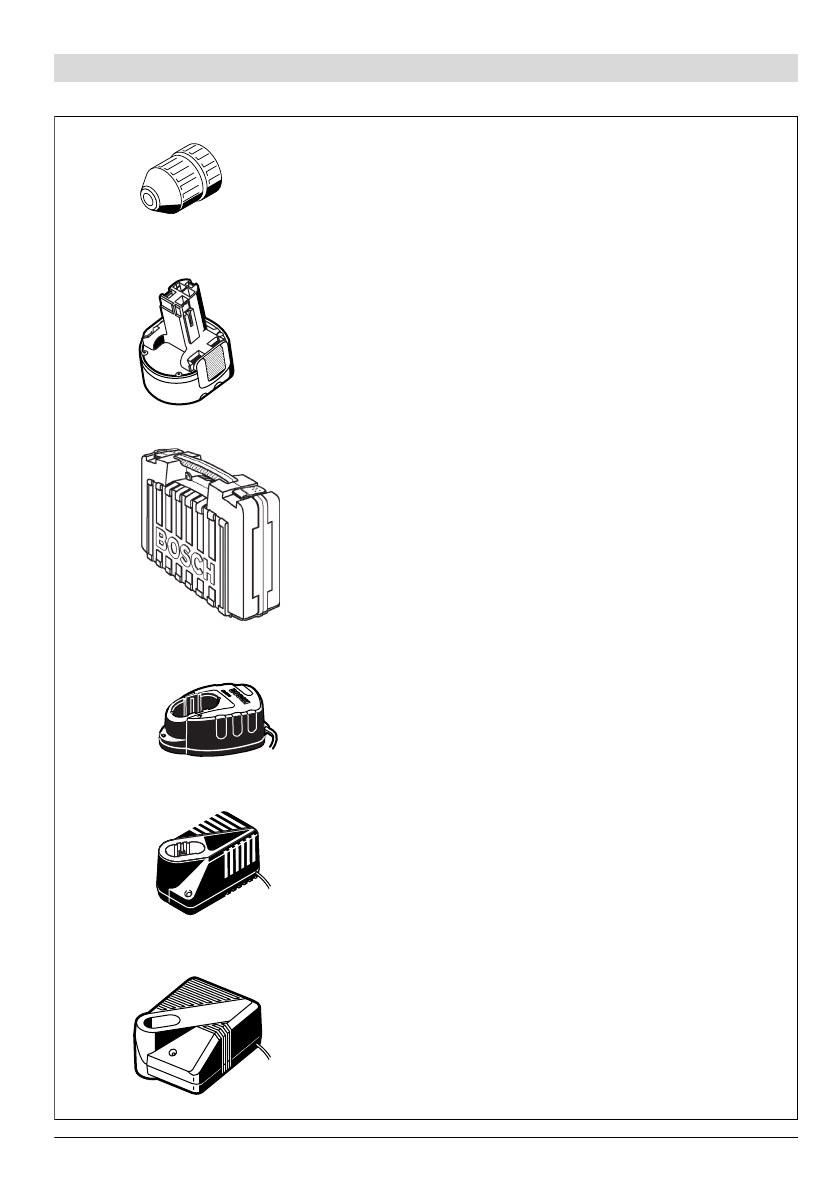 BOSCH